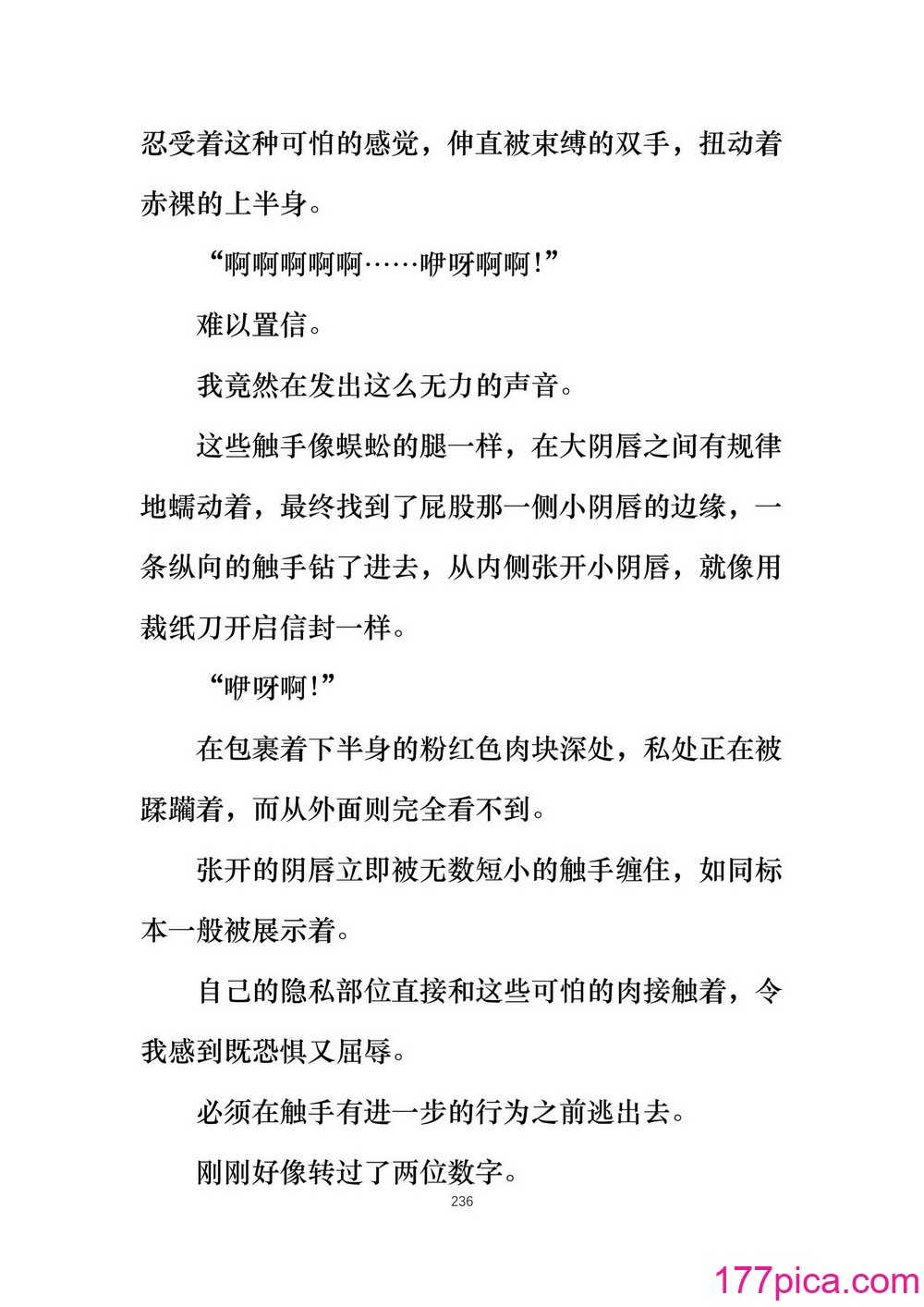 忍受着这种可怕的感觉，伸直被束缚的双手，扭动着赤裸的上半身。

“啊啊啊啊啊……咿呀啊啊！”

难以置信。

我竟然在发出这么无力的声音。

这些触手像蜈蚣的腿一样，在大阴唇之间有规律地蠕动着，最终找到了屁股那一侧小阴唇的边缘，一条纵向的触手钻了进去，从内侧张开小阴唇，就像用裁纸刀开启信封一样。

“咿呀啊！”

在包裹着下半身的粉红色肉块深处，私处正在被蹂躏着，而从外面则完全看不到。

张开的阴唇立即被无数短小的触手缠住，如同标本一般被展示着。

自己的隐私部位直接和这些可怕的肉接触着，令我感到既恐惧又屈辱。

必须在触手有进一步的行为之前逃出去。

刚刚好像转过了两位数字。

236

177pica.com